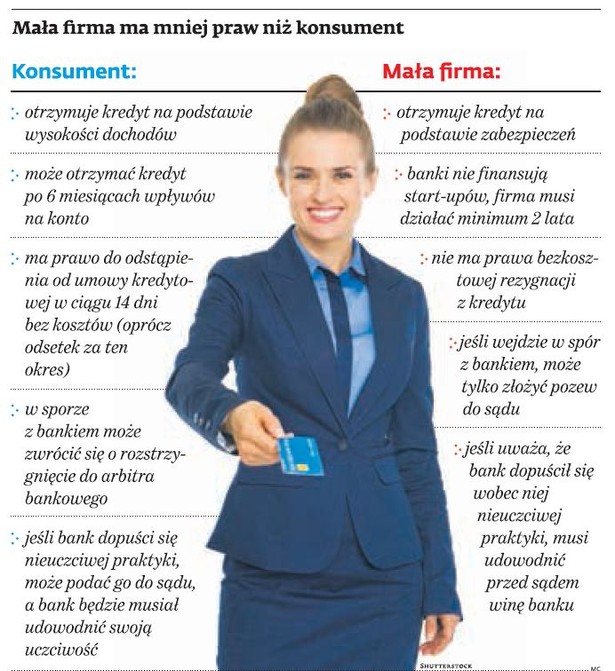 Mała firma ma mniej praw niż konsument

Konsument:

:· otrzymuje kredyt na podstawie wysokości dochodów

:· może otrzymać kredyt po 6 miesiącach wpływów na konto

:· ma prawo do odstąpienia od umowy kredytowej w ciągu 14 dni bez kosztów (oprócz odsetek za ten okres)

:· w sporze z bankiem może zwrócić się o rozstrzygnięcie do arbitra bankowego

:· jeśli bank dopuści się nieuczciwej praktyki, może podać go do sądu, a bank będzie musiał udowodnić swoją uczciwość

Mała firma:

:· otrzymuje kredyt na podstawie zabezpieczeń

:· banki nie finansują start-upów, firma musi działać minimum 2 lata

:· nie ma prawa bezkosztowej rezygnacji z kredytu

:· jeśli wejdzie w spór z bankiem, może tylko złożyć pozew do sądu

:· jeśli uważa, że bank dopuścił się wobec niej nieuczciwej praktyki, musi udowodnić przed sądem winę banku

SHUTTERSTOCK

MC